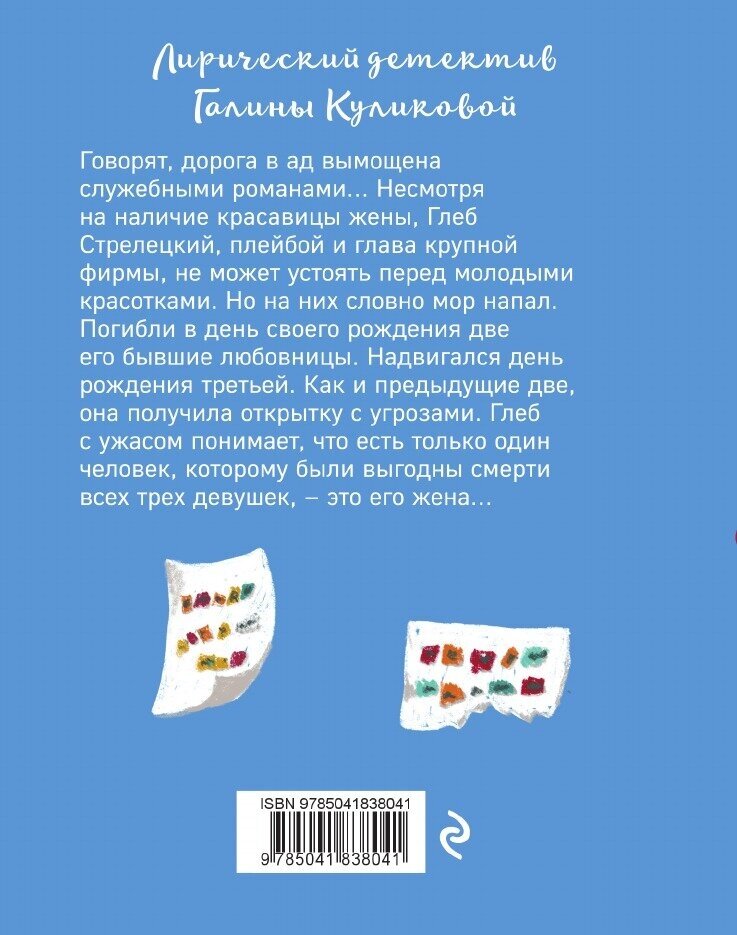 Лирический детектив
Галины Куликовой

Говорят, дорога в ад вымощена служебными романами… Несмотря на наличие красавицы жены, Глеб Стрелецкий, плейбой и глава крупной фирмы, не может устоять перед молодыми красотками. Но на них словно мор напал. Погибли в день своего рождения две его бывшие любовницы. Надвигался день рождения третьей. Как и предыдущие две, она получила открытку с угрозами. Глеб с ужасом понимает, что есть только один человек, которому были выгодны смерти всех трех девушек, – это его жена…

ISBN 9785041838041
9 785041 838041